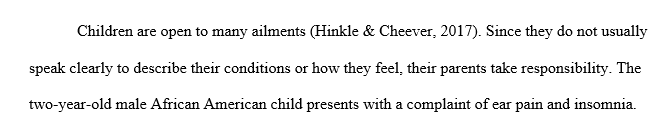 Children are open to many ailments (Hinkle & Cheever, 2017). Since they do not usually speak clearly to describe their conditions or how they feel, their parents take responsibility. The two-year-old male African American child presents with a complaint of ear pain and insomnia.